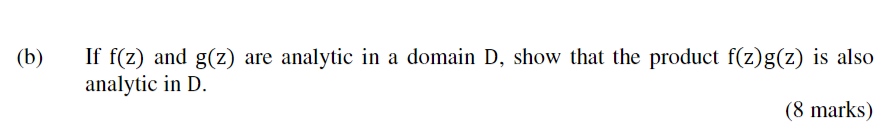 (b) If f(z) and g(z) are analytic in a domain D, show that the product f(z)g(z) is also analytic in D.

(8 marks)